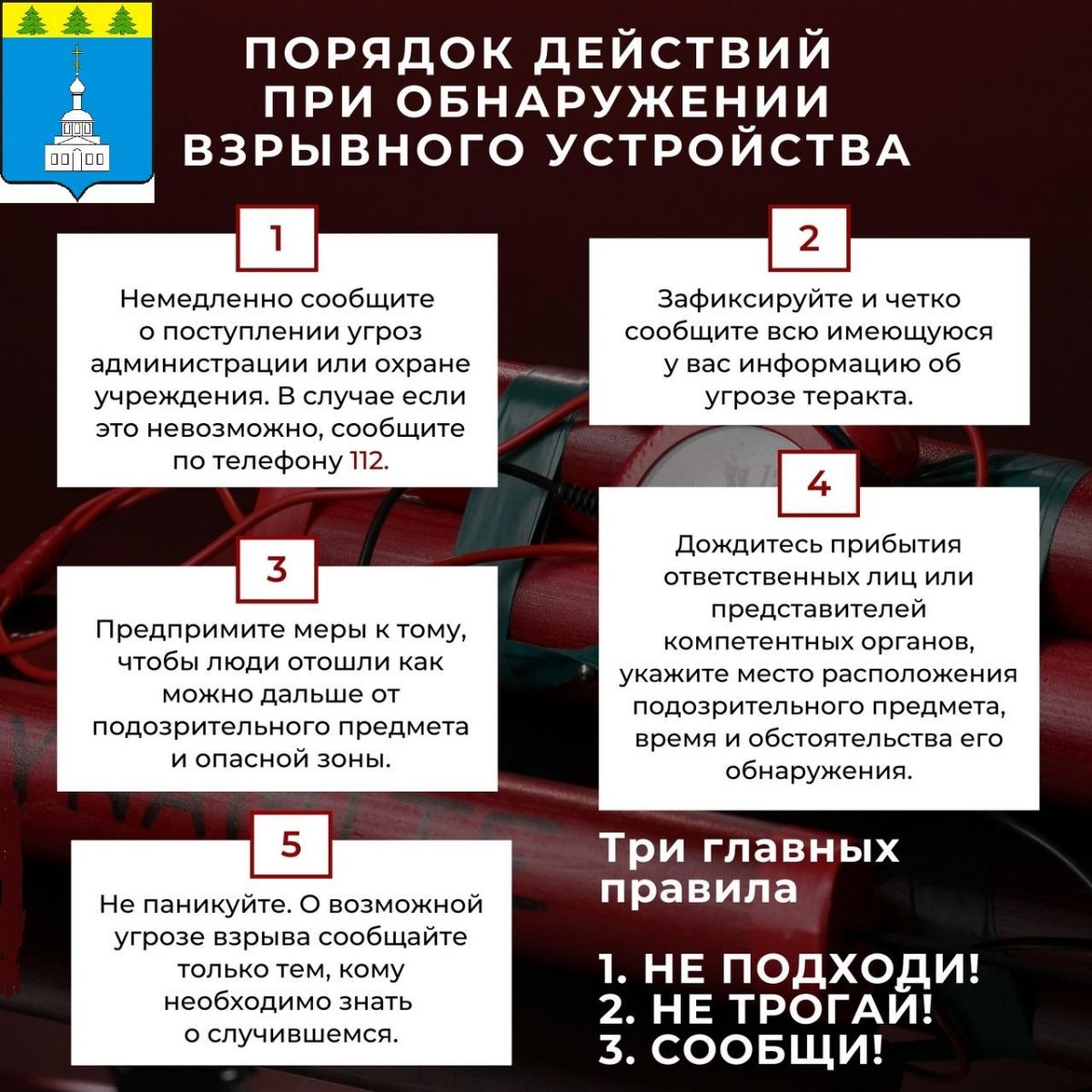 ПОРЯДОК ДЕЙСТВИЙ ПРИ ОБНАРУЖЕНИИ ВЗРЫВНОГО УСТРОЙСТВА

1

Немедленно сообщите о поступлении угроз администрации или охране учреждения. В случае если это невозможно, сообщите по телефону 112.

2

Зафиксируйте и четко сообщите всю имеющуюся у вас информацию об угрозе теракта.

3

Предпримите меры к тому, чтобы люди отошли как можно дальше от подозрительного предмета и опасной зоны.

4

Дождитесь прибытия ответственных лиц или представителей компетентных органов, укажите место расположения подозрительного предмета, время и обстоятельства его обнаружения.

5

Не паникуйте. О возможной угрозе взрыва сообщайте только тем, кому необходимо знать о случившемся.

Три главных правила

1. НЕ ПОДХОДИ!
2. НЕ ТРОГАЙ!
3. СООБЩИ!